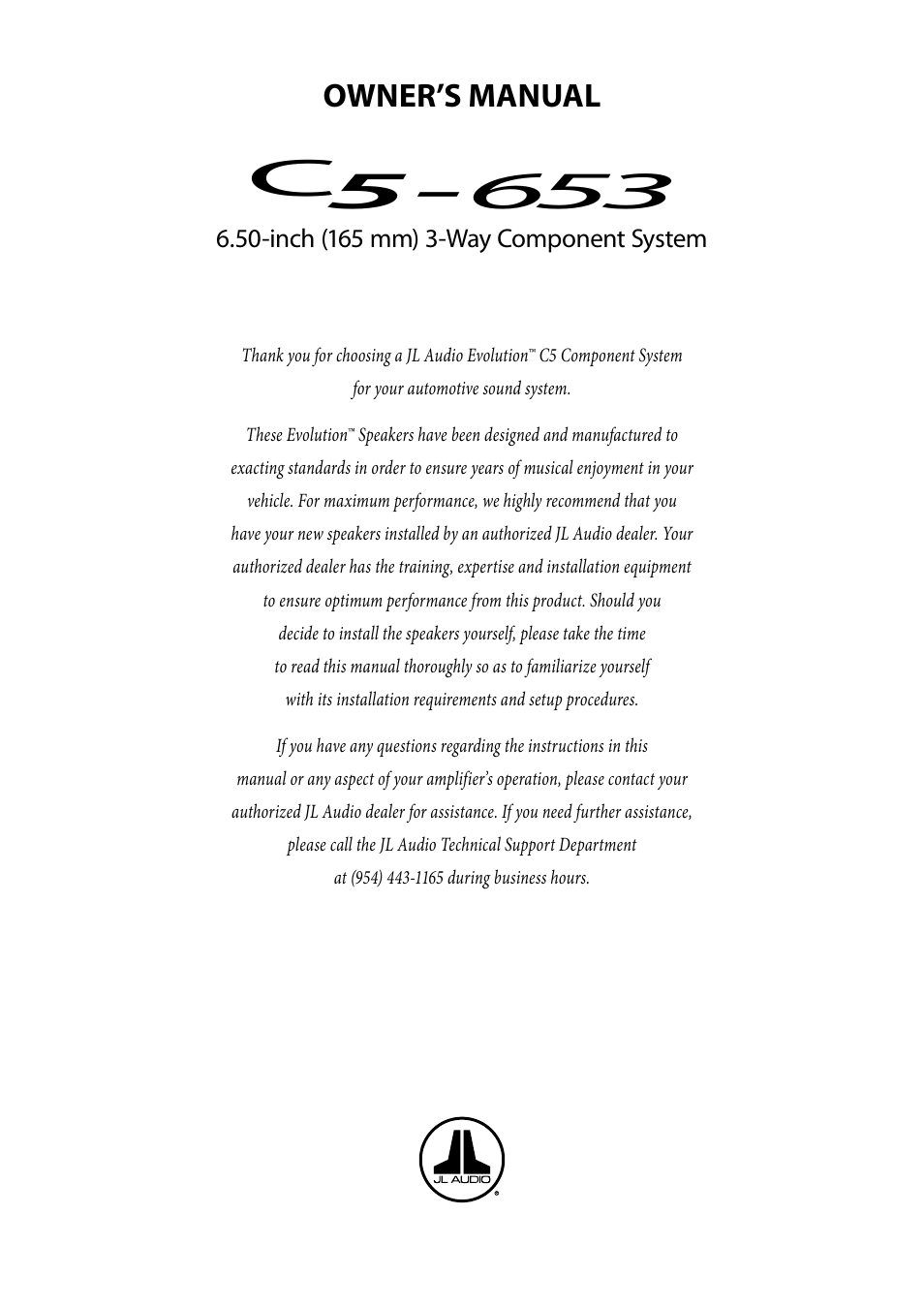 OWNER'S MANUAL

C5-653

6.50-inch (165 mm) 3-Way Component System

Thank you for choosing a JL Audio Evolution™ C5 Component System for your automotive sound system.

These Evolution™ Speakers have been designed and manufactured to exacting standards in order to ensure years of musical enjoyment in your vehicle. For maximum performance, we highly recommend that you have your new speakers installed by an authorized JL Audio dealer. Your authorized dealer has the training, expertise and installation equipment to ensure optimum performance from this product. Should you decide to install the speakers yourself, please take the time to read this manual thoroughly so as to familiarize yourself with its installation requirements and setup procedures.

If you have any questions regarding the instructions in this manual or any aspect of your amplifier's operation, please contact your authorized JL Audio dealer for assistance. If you need further assistance, please call the JL Audio Technical Support Department at (954) 443-1165 during business hours.

JL AUDIO®